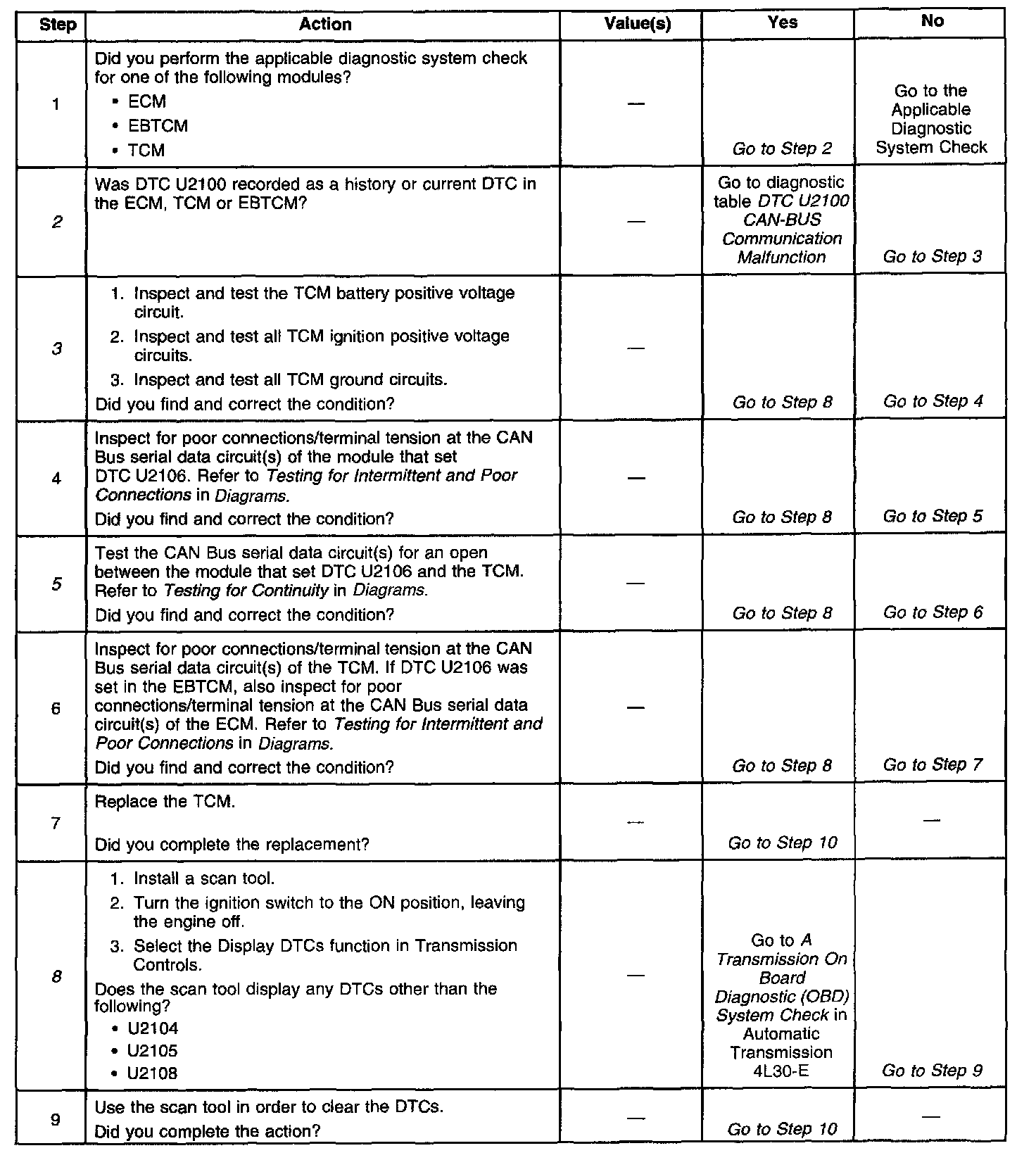 | Step | Action | Value(s) | Yes | No |
|---|---|---|---|---|
| 1 | Did you perform the applicable diagnostic system check for one of the following modules? • ECM • EBTCM • TCM | — | Go to Step 2 | Go to the Applicable Diagnostic System Check |
| 2 | Was DTC U2100 recorded as a history or current DTC in the ECM, TCM or EBTCM? | — | Go to diagnostic table DTC U2100 CAN-BUS Communication Malfunction | Go to Step 3 |
| 3 | 1. Inspect and test the TCM battery positive voltage circuit. 2. Inspect and test all TCM ignition positive voltage circuits. 3. Inspect and test all TCM ground circuits. Did you find and correct the condition? | — | Go to Step 8 | Go to Step 4 |
| 4 | Inspect for poor connections/terminal tension at the CAN Bus serial data circuit(s) of the module that set DTC U2106. Refer to Testing for Intermittent and Poor Connections in Diagrams. Did you find and correct the condition? | — | Go to Step 8 | Go to Step 5 |
| 5 | Test the CAN Bus serial data circuit(s) for an open between the module that set DTC U2106 and the TCM. Refer to Testing for Continuity in Diagrams. Did you find and correct the condition? | — | Go to Step 8 | Go to Step 6 |
| 6 | Inspect for poor connections/terminal tension at the CAN Bus serial data circuit(s) of the TCM. If DTC U2106 was set in the EBTCM, also inspect for poor connections/terminal tension at the CAN Bus serial data circuit(s) of the ECM. Refer to Testing for Intermittent and Poor Connections in Diagrams. Did you find and correct the condition? | — | Go to Step 8 | Go to Step 7 |
| 7 | Replace the TCM. Did you complete the replacement? | — | Go to Step 10 | — |
| 8 | 1. Install a scan tool. 2. Turn the ignition switch to the ON position, leaving the engine off. 3. Select the Display DTCs function in Transmission Controls. Does the scan tool display any DTCs other than the following? • U2104 • U2105 • U2108 | — | Go to A Transmission On Board Diagnostic (OBD) System Check in Automatic Transmission 4L30-E | Go to Step 9 |
| 9 | Use the scan tool in order to clear the DTCs. Did you complete the action? | — | Go to Step 10 | — |